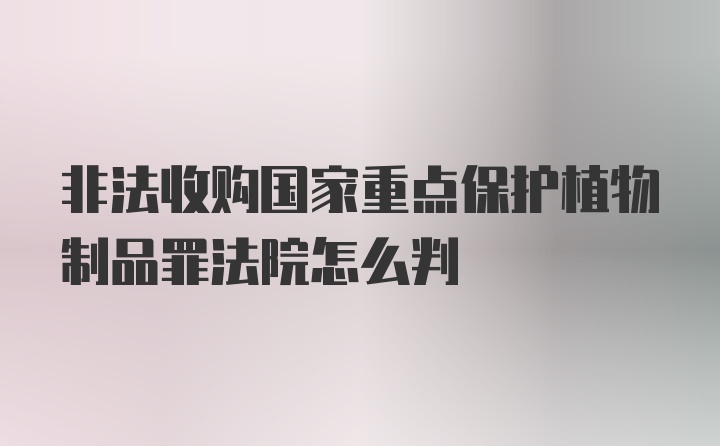 非法收购国家重点保护植物制品罪法院怎么判